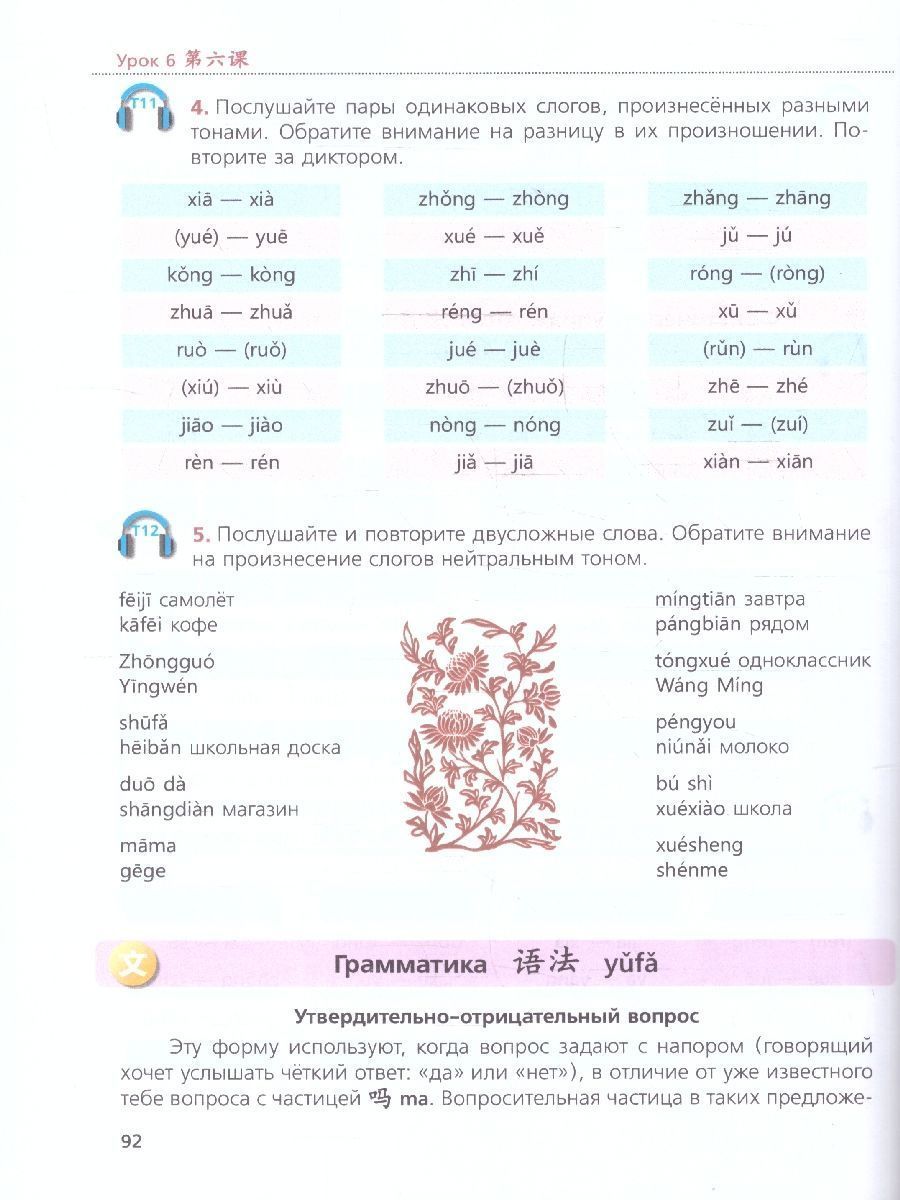 Урок 6 第六课

T11

4. Послушайте пары одинаковых слогов, произнесённых разными тонами. Обратите внимание на разницу в их произношении. Повторите за диктором.

xiā — xià
(yué) — yuē
kǒng — kòng
zhuā — zhuǎ
ruò — (ruǒ)
(xiú) — xiù
jiāo — jiào
rèn — rén

zhǒng — zhòng
xué — xuě
zhī — zhí
réng — rén
jué — juè
zhuō — (zhuǒ)
nòng — nóng
jiǎ — jiā

zhǎng — zhāng
jǔ — jú
róng — (ròng)
xū — xǔ
(rǔn) — rùn
zhē — zhé
zuǐ — (zuí)
xiàn — xiān

T12

5. Послушайте и повторите двусложные слова. Обратите внимание на произнесение слогов нейтральным тоном.

fēijī самолёт
kāfēi кофе

Zhōngguó
Yīngwén

shūfǎ
hēibǎn школьная доска

duō dà
shāngdiàn магазин

māma
gēge

míngtiān завтра
pángbiān рядом

tóngxué одноклассник
Wáng Míng

péngyou
niúnǎi молоко

bú shì
xuéxiào школа

xuésheng
shénme

文 Грамматика 语法 yǔfǎ

Утвердительно-отрицательный вопрос

Эту форму используют, когда вопрос задают с напором (говорящий хочет услышать чёткий ответ: «да» или «нет»), в отличие от уже известного тебе вопроса с частицей 吗 ma. Вопросительная частица в таких предложе-

92